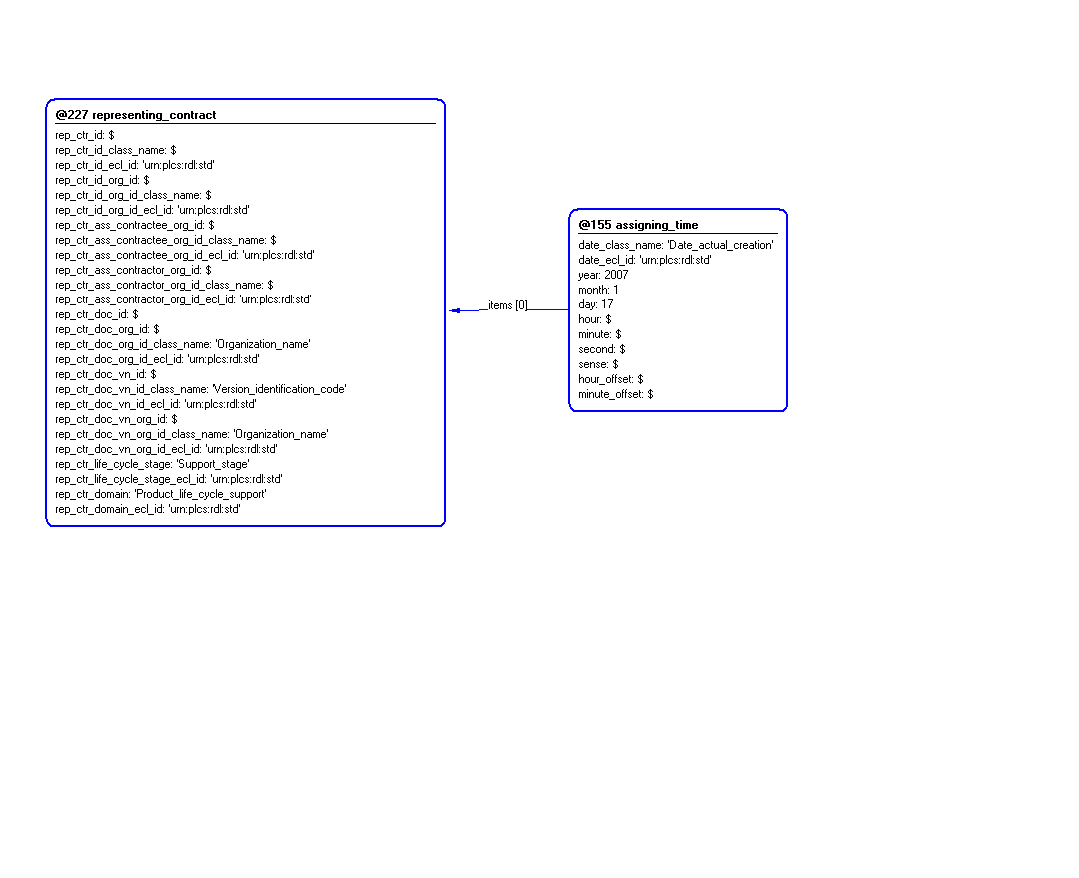 @227 representing_contract

rep_ctr_id: $
rep_ctr_id_class_name: $
rep_ctr_id_ecl_id: 'urn:plcs:rdl:std'
rep_ctr_id_org_id: $
rep_ctr_id_org_id_class_name: $
rep_ctr_id_org_id_ecl_id: 'urn:plcs:rdl:std'
rep_ctr_ass_contractee_org_id: $
rep_ctr_ass_contractee_org_id_class_name: $
rep_ctr_ass_contractee_org_id_ecl_id: 'urn:plcs:rdl:std'
rep_ctr_ass_contractor_org_id: $
rep_ctr_ass_contractor_org_id_class_name: $
rep_ctr_ass_contractor_org_id_ecl_id: 'urn:plcs:rdl:std'
rep_ctr_doc_id: $
rep_ctr_doc_org_id: $
rep_ctr_doc_org_id_class_name: 'Organization_name'
rep_ctr_doc_org_id_ecl_id: 'urn:plcs:rdl:std'
rep_ctr_doc_vn_id: $
rep_ctr_doc_vn_id_class_name: 'Version_identification_code'
rep_ctr_doc_vn_id_ecl_id: 'urn:plcs:rdl:std'
rep_ctr_doc_vn_org_id: $
rep_ctr_doc_vn_org_id_class_name: 'Organization_name'
rep_ctr_doc_vn_org_id_ecl_id: 'urn:plcs:rdl:std'
rep_ctr_life_cycle_stage: 'Support_stage'
rep_ctr_life_cycle_stage_ecl_id: 'urn:plcs:rdl:std'
rep_ctr_domain: 'Product_life_cycle_support'
rep_ctr_domain_ecl_id: 'urn:plcs:rdl:std'

items [0]

@155 assigning_time

date_class_name: 'Date_actual_creation'
date_ecl_id: 'urn:plcs:rdl:std'
year: 2007
month: 1
day: 17
hour: $
minute: $
second: $
sense: $
hour_offset: $
minute_offset: $